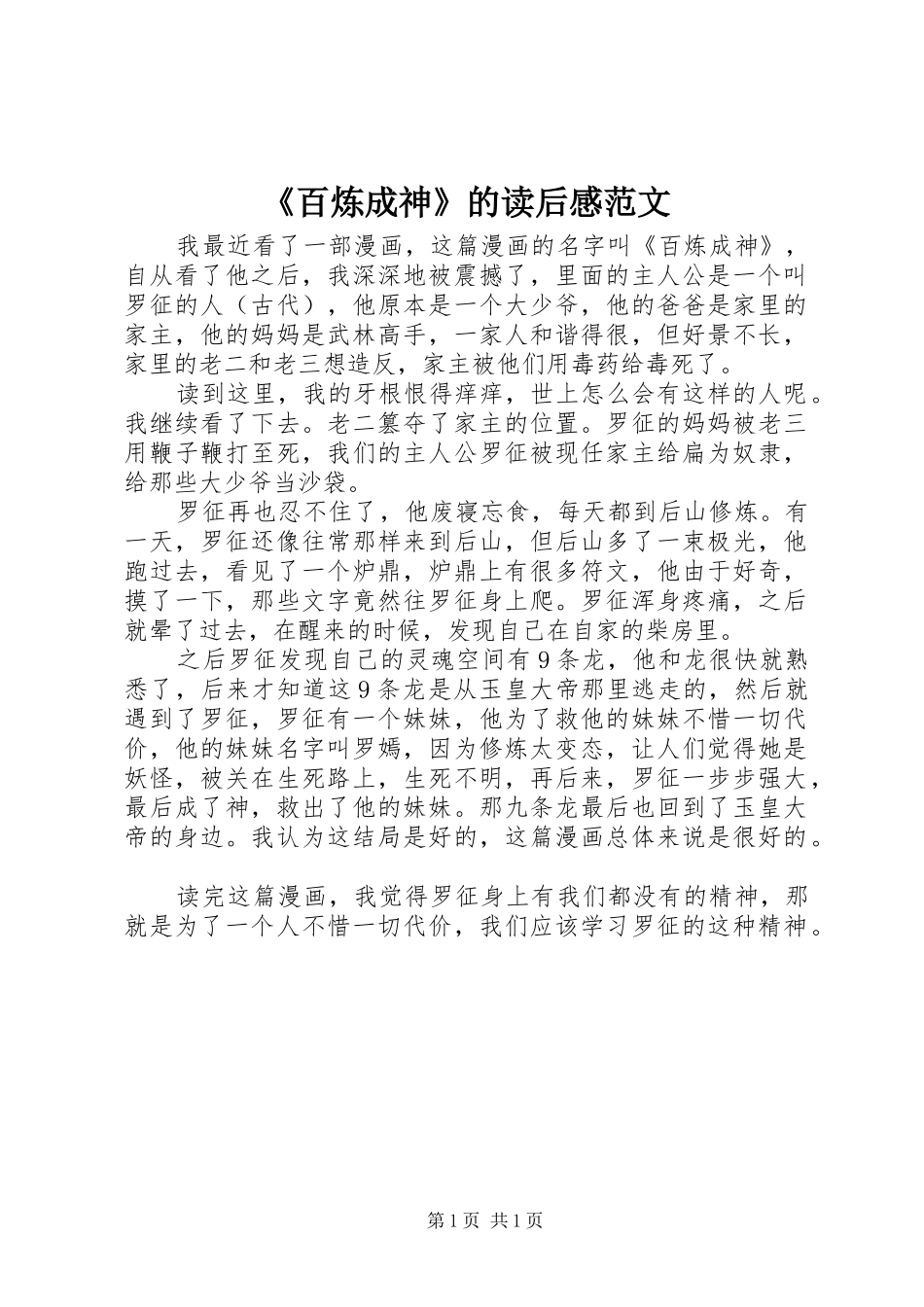 《百炼成神》的读后感范文

我最近看了一部漫画，这篇漫画的名字叫《百炼成神》，自从看了他之后，我深深地被震撼了，里面的主人公是一个叫罗征的人（古代），他原本是一个大少爷，他的爸爸是家里的家主，他的妈妈是武林高手，一家人和谐得很，但好景不长，家里的老二和老三想造反，家主被他们用毒药给毒死了。

读到这里，我的牙根恨得痒痒，世上怎么会有这样的人呢。我继续看了下去。老二篡夺了家主的位置。罗征的妈妈被老三用鞭子鞭打至死，我们的主人公罗征被现任家主给扁为奴隶，给那些大少爷当沙袋。

罗征再也忍不住了，他废寝忘食，每天都到后山修炼。有一天，罗征还像往常那样来到后山，但后山多了一束极光，他跑过去，看见了一个炉鼎，炉鼎上有很多符文，他由于好奇，摸了一下，那些文字竟然往罗征身上爬。罗征浑身疼痛，之后就晕了过去，在醒来的时候，发现自己在自家的柴房里。

之后罗征发现自己的灵魂空间有9条龙，他和龙很快就熟悉了，后来才知道这9条龙是从玉皇大帝那里逃走的，然后就遇到了罗征，罗征有一个妹妹，他为了救他的妹妹不惜一切代价，他的妹妹名字叫罗嫣，因为修炼太变态，让人们觉得她是妖怪，被关在生死路上，生死不明，再后来，罗征一步步强大，最后成了神，救出了他的妹妹。那九条龙最后也回到了玉皇大帝的身边。我认为这结局是好的，这篇漫画总体来说是很好的。

读完这篇漫画，我觉得罗征身上有我们都没有的精神，那就是为了一个人不惜一切代价，我们应该学习罗征的这种精神。

第1页 共1页